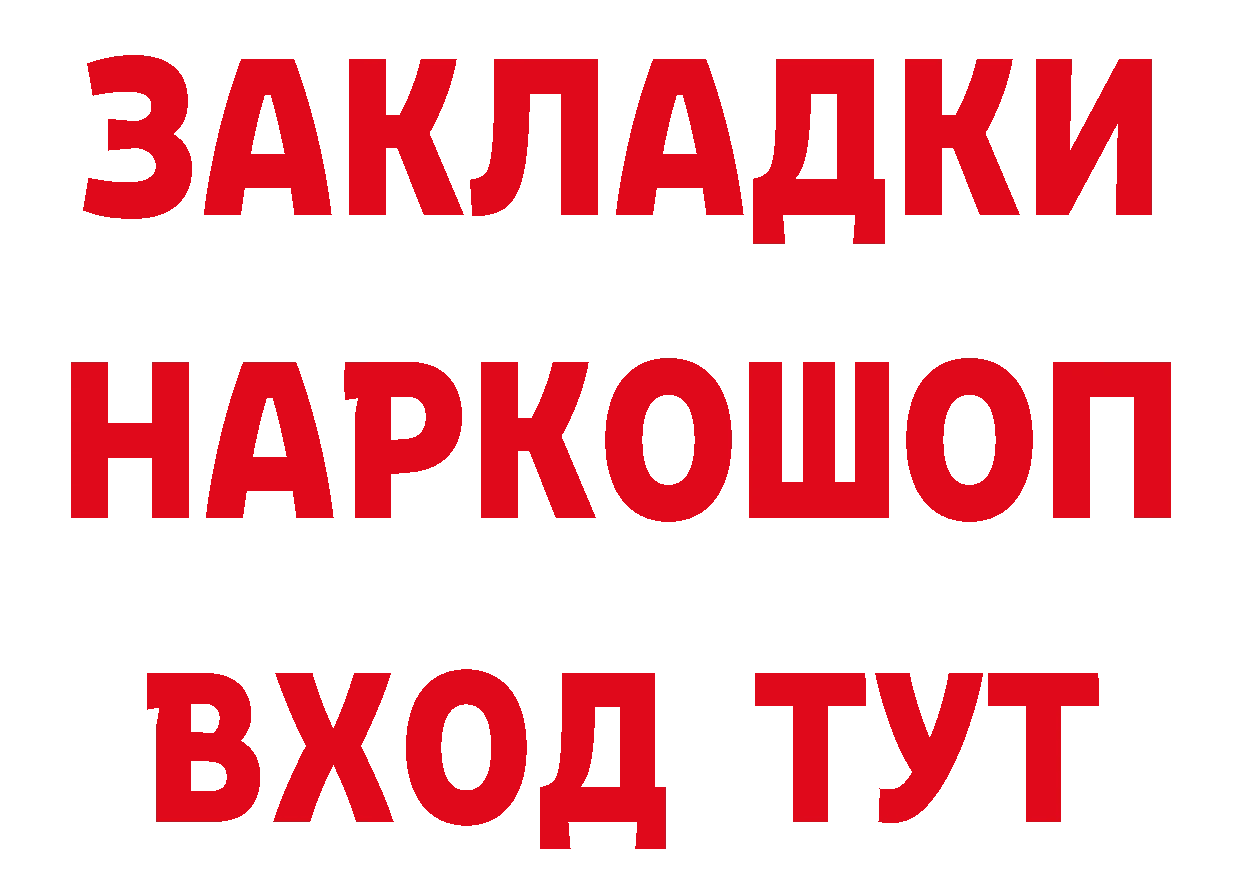 ЗАКЛАДКИ НАРКОШОП ВХОД ТУТ